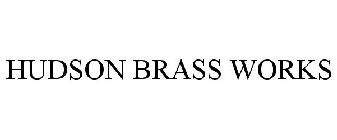 HUDSON BRASS WORKS